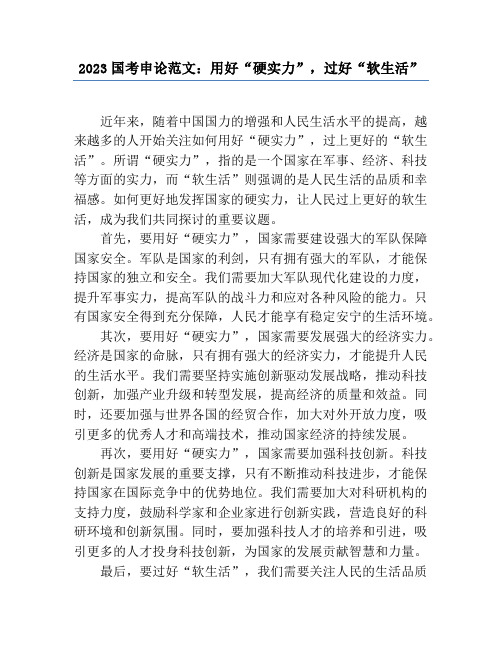 2023 国考申论范文：用好“硬实力”，过好“软生活”

近年来，随着中国国力的增强和人民生活水平的提高，越来越多的人开始关注如何用好“硬实力”，过上更好的“软生活”。所谓“硬实力”，指的是一个国家在军事、经济、科技等方面的实力，而“软生活”则强调的是人民生活的品质和幸福感。如何更好地发挥国家的硬实力，让人民过上更好的软生活，成为我们共同探讨的重要议题。

首先，要用好“硬实力”，国家需要建设强大的军队保障国家安全。军队是国家的利剑，只有拥有强大的军队，才能保持国家的独立和安全。我们需要加大军队现代化建设的力度，提升军事实力，提高军队的战斗力和应对各种风险的能力。只有国家安全得到充分保障，人民才能享有稳定安宁的生活环境。

其次，要用好“硬实力”，国家需要发展强大的经济实力。经济是国家的命脉，只有拥有强大的经济实力，才能提升人民的生活水平。我们需要坚持实施创新驱动发展战略，推动科技创新，加强产业升级和转型发展，提高经济的质量和效益。同时，还要加强与世界各国的经贸合作，加大对外开放力度，吸引更多的优秀人才和高端技术，推动国家经济的持续发展。

再次，要用好“硬实力”，国家需要加强科技创新。科技创新是国家发展的重要支撑，只有不断推动科技进步，才能保持国家在国际竞争中的优势地位。我们需要加大对科研机构的支持力度，鼓励科学家和企业家进行创新实践，营造良好的科研环境和创新氛围。同时，要加强科技人才的培养和引进，吸引更多的人才投身科技创新，为国家的发展贡献智慧和力量。

最后，要过好“软生活”，我们需要关注人民的生活品质